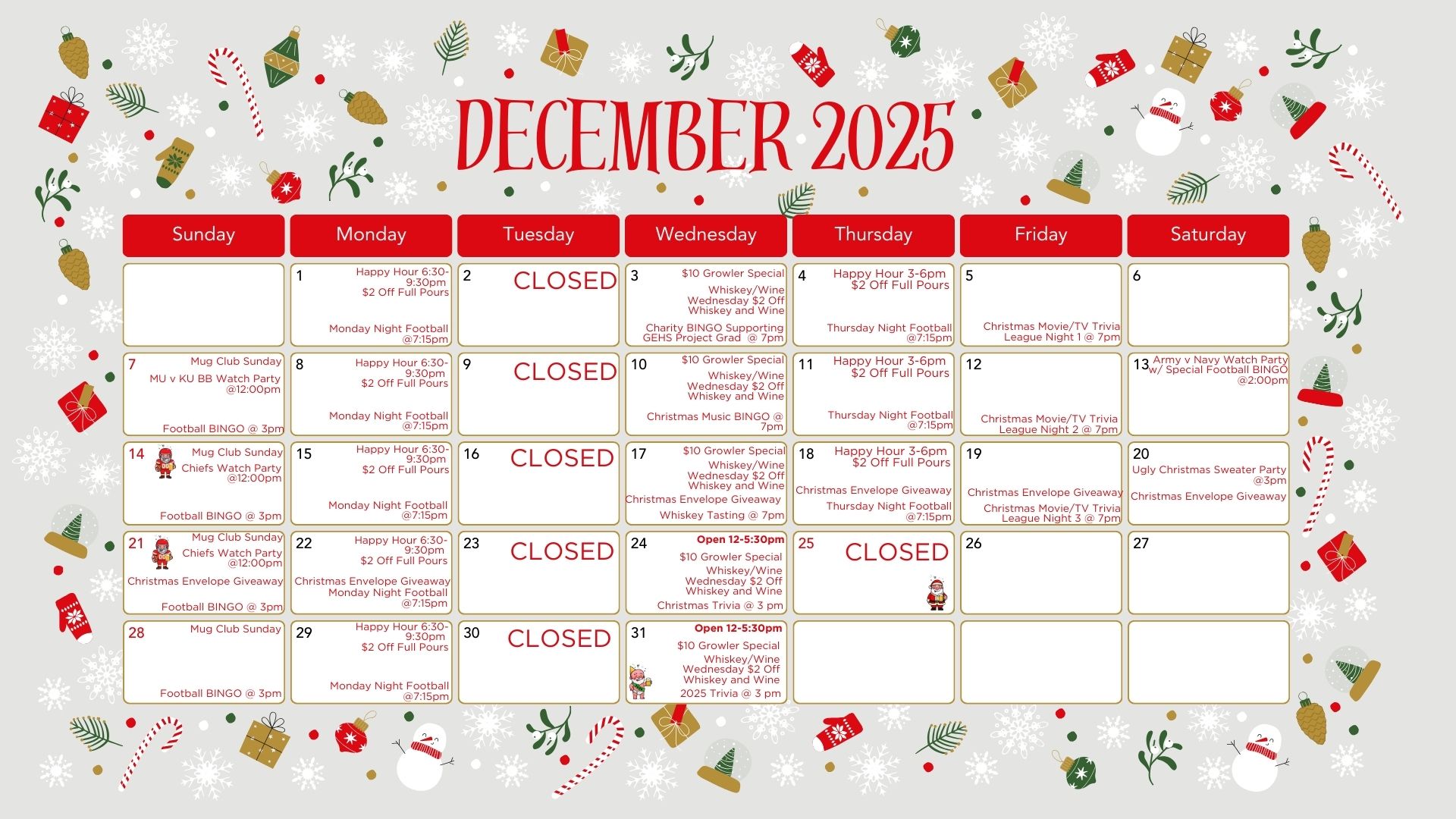 DECEMBER 2025

| Sunday | Monday | Tuesday | Wednesday | Thursday | Friday | Saturday |
|---|---|---|---|---|---|---|
| | 1 Happy Hour 6:30-9:30pm $2 Off Full Pours Monday Night Football @7:15pm | 2 CLOSED | 3 $10 Growler Special Whiskey/Wine Wednesday $2 Off Whiskey and Wine Charity BINGO Supporting GEHS Project Grad @ 7pm | 4 Happy Hour 3-6pm $2 Off Full Pours Thursday Night Football @7:15pm | 5 Christmas Movie/TV Trivia League Night 1 @ 7pm | 6 |
| 7 Mug Club Sunday MU v KU BB Watch Party @12:00pm Football BINGO @ 3pm | 8 Happy Hour 6:30-9:30pm $2 Off Full Pours Monday Night Football @7:15pm | 9 CLOSED | 10 $10 Growler Special Whiskey/Wine Wednesday $2 Off Whiskey and Wine Christmas Music BINGO @ 7pm | 11 Happy Hour 3-6pm $2 Off Full Pours Thursday Night Football @7:15pm | 12 Christmas Movie/TV Trivia League Night 2 @ 7pm | 13 Army v Navy Watch Party w/ Special Football BINGO @2:00pm |
| 14 Mug Club Sunday Chiefs Watch Party @12:00pm Football BINGO @ 3pm | 15 Happy Hour 6:30-9:30pm $2 Off Full Pours Monday Night Football @7:15pm | 16 CLOSED | 17 $10 Growler Special Whiskey/Wine Wednesday $2 Off Whiskey and Wine Christmas Envelope Giveaway Whiskey Tasting @ 7pm | 18 Happy Hour 3-6pm $2 Off Full Pours Christmas Envelope Giveaway Thursday Night Football @7:15pm | 19 Christmas Envelope Giveaway Christmas Movie/TV Trivia League Night 3 @ 7pm | 20 Ugly Christmas Sweater Party @3pm Christmas Envelope Giveaway |
| 21 Mug Club Sunday Chiefs Watch Party @12:00pm Christmas Envelope Giveaway Football BINGO @ 3pm | 22 Happy Hour 6:30-9:30pm $2 Off Full Pours Christmas Envelope Giveaway Monday Night Football @7:15pm | 23 CLOSED | 24 Open 12-5:30pm $10 Growler Special Whiskey/Wine Wednesday $2 Off Whiskey and Wine Christmas Trivia @ 3 pm | 25 CLOSED | 26 | 27 |
| 28 Mug Club Sunday Football BINGO @ 3pm | 29 Happy Hour 6:30-9:30pm $2 Off Full Pours Monday Night Football @7:15pm | 30 CLOSED | 31 Open 12-5:30pm $10 Growler Special Whiskey/Wine Wednesday $2 Off Whiskey and Wine 2025 Trivia @ 3 pm | | | |